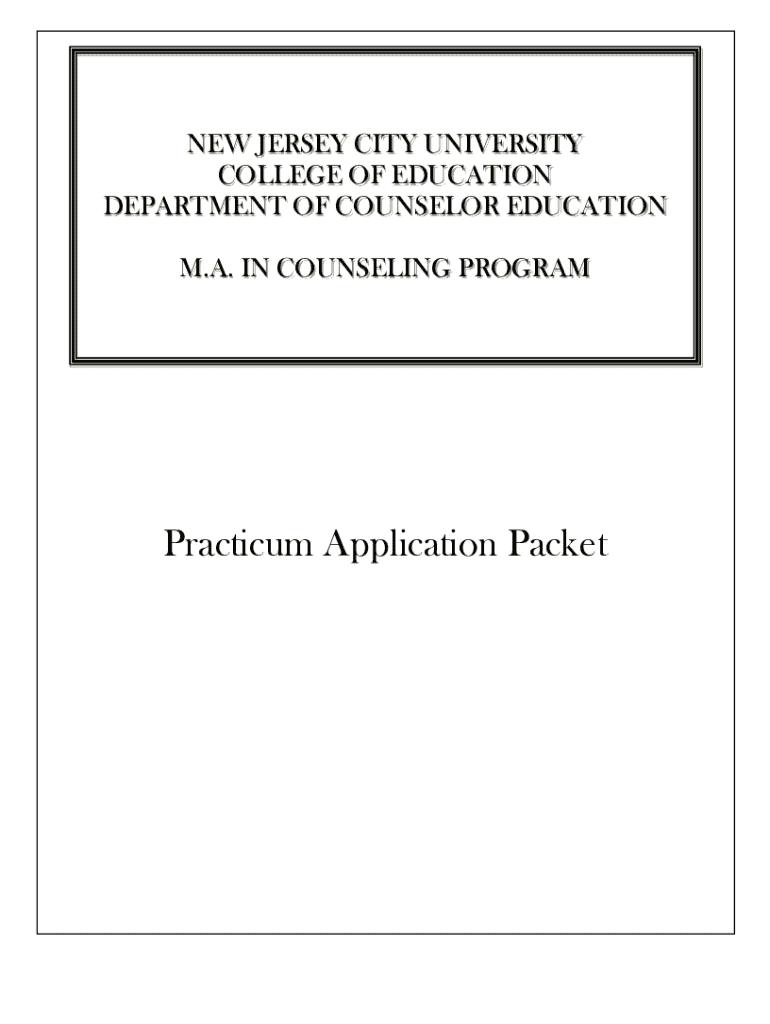 NEW JERSEY CITY UNIVERSITY
COLLEGE OF EDUCATION
DEPARTMENT OF COUNSELOR EDUCATION

M.A. IN COUNSELING PROGRAM

Practicum Application Packet